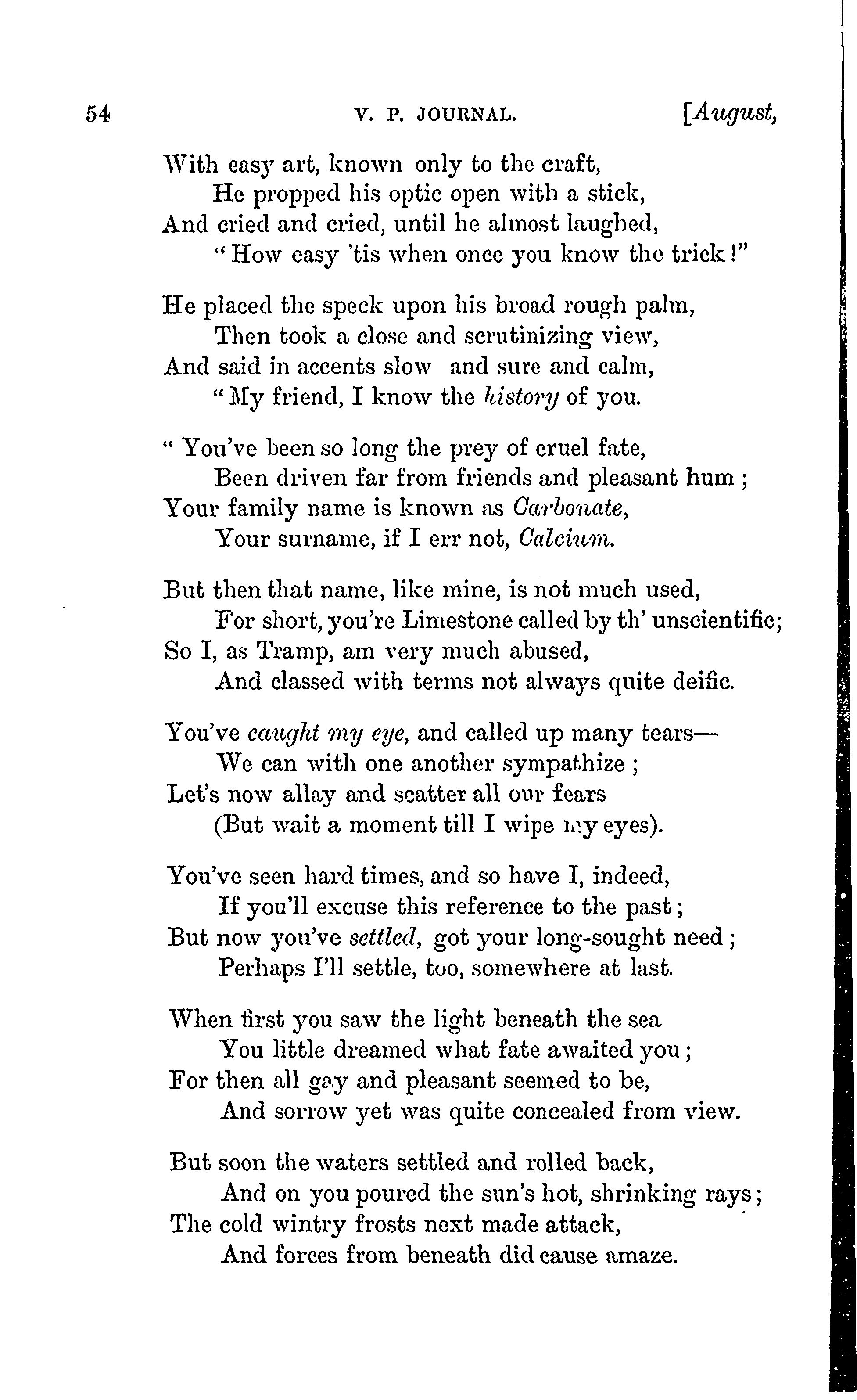 54 V. P. JOURNAL. [August,

With easy art, known only to the craft,
He propped his optic open with a stick,
And cried and cried, until he almost laughed,
"How easy 'tis when once you know the trick!"

He placed the speck upon his broad rough palm,
Then took a close and scrutinizing view,
And said in accents slow and sure and calm,
"My friend, I know the history of you.

"You've been so long the prey of cruel fate,
Been driven far from friends and pleasant hum;
Your family name is known as Carbonate,
Your surname, if I err not, Calcium.

But then that name, like mine, is not much used,
For short, you're Limestone called by th' unscientific;
So I, as Tramp, am very much abused,
And classed with terms not always quite deific.

You've caught my eye, and called up many tears—
We can with one another sympathize;
Let's now allay and scatter all our fears
(But wait a moment till I wipe my eyes).

You've seen hard times, and so have I, indeed,
If you'll excuse this reference to the past;
But now you've settled, got your long-sought need;
Perhaps I'll settle, too, somewhere at last.

When first you saw the light beneath the sea
You little dreamed what fate awaited you;
For then all gay and pleasant seemed to be,
And sorrow yet was quite concealed from view.

But soon the waters settled and rolled back,
And on you poured the sun's hot, shrinking rays;
The cold wintry frosts next made attack,
And forces from beneath did cause amaze.